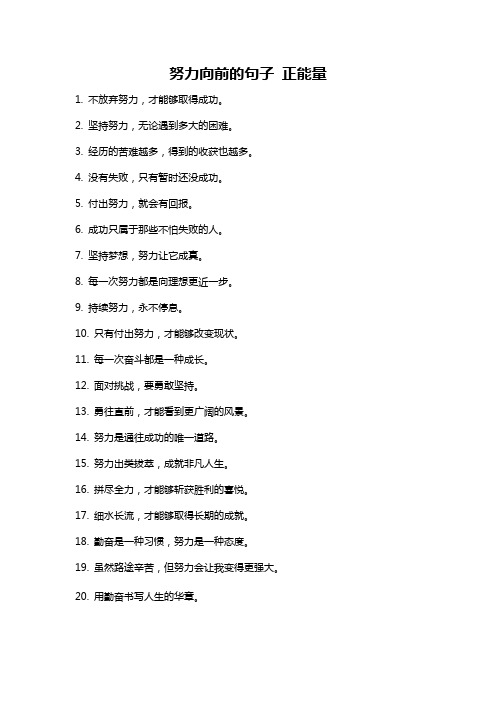 努力向前的句子 正能量

1. 不放弃努力，才能够取得成功。

2. 坚持努力，无论遇到多大的困难。

3. 经历的苦难越多，得到的收获也越多。

4. 没有失败，只有暂时还没成功。

5. 付出努力，就会有回报。

6. 成功只属于那些不怕失败的人。

7. 坚持梦想，努力让它成真。

8. 每一次努力都是向理想更近一步。

9. 持续努力，永不停息。

10. 只有付出努力，才能够改变现状。

11. 每一次奋斗都是一种成长。

12. 面对挑战，要勇敢坚持。

13. 勇往直前，才能看到更广阔的风景。

14. 努力是通往成功的唯一道路。

15. 努力出类拔萃，成就非凡人生。

16. 拼尽全力，才能够斩获胜利的喜悦。

17. 细水长流，才能够取得长期的成就。

18. 勤奋是一种习惯，努力是一种态度。

19. 虽然路途辛苦，但努力会让我变得更强大。

20. 用勤奋书写人生的华章。